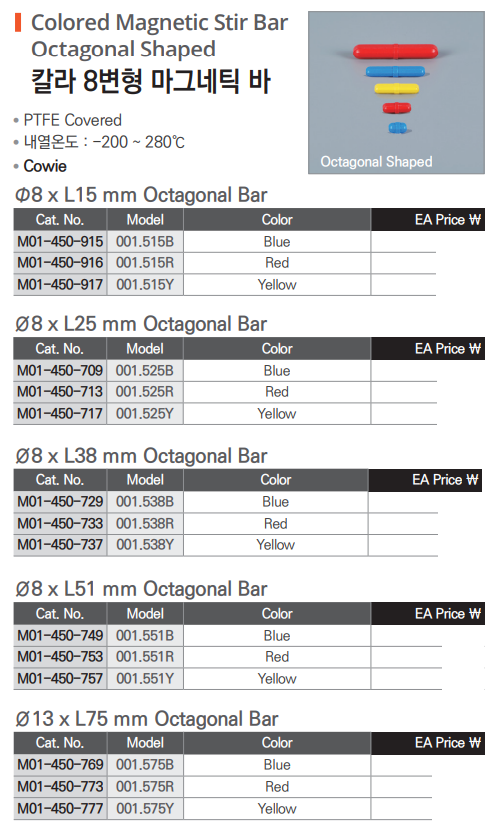 Colored Magnetic Stir Bar
Octagonal Shaped
칼라 8변형 마그네틱 바

• PTFE Covered
• 내열온도 : -200 ~ 280℃
• Cowie

Octagonal Shaped

Φ8 x L15 mm Octagonal Bar

| Cat. No. | Model | Color | EA Price ₩ |
|---|---|---|---|
| M01-450-915 | 001.515B | Blue | |
| M01-450-916 | 001.515R | Red | |
| M01-450-917 | 001.515Y | Yellow | |

Ø8 x L25 mm Octagonal Bar

| Cat. No. | Model | Color | EA Price ₩ |
|---|---|---|---|
| M01-450-709 | 001.525B | Blue | |
| M01-450-713 | 001.525R | Red | |
| M01-450-717 | 001.525Y | Yellow | |

Ø8 x L38 mm Octagonal Bar

| Cat. No. | Model | Color | EA Price ₩ |
|---|---|---|---|
| M01-450-729 | 001.538B | Blue | |
| M01-450-733 | 001.538R | Red | |
| M01-450-737 | 001.538Y | Yellow | |

Ø8 x L51 mm Octagonal Bar

| Cat. No. | Model | Color | EA Price ₩ |
|---|---|---|---|
| M01-450-749 | 001.551B | Blue | |
| M01-450-753 | 001.551R | Red | |
| M01-450-757 | 001.551Y | Yellow | |

Ø13 x L75 mm Octagonal Bar

| Cat. No. | Model | Color | EA Price ₩ |
|---|---|---|---|
| M01-450-769 | 001.575B | Blue | |
| M01-450-773 | 001.575R | Red | |
| M01-450-777 | 001.575Y | Yellow | |